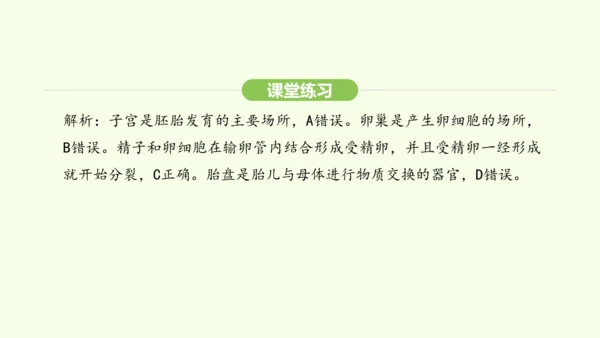 课堂练习

解析：子宫是胚胎发育的主要场所，A错误。卵巢是产生卵细胞的场所，B错误。精子和卵细胞在输卵管内结合形成受精卵，并且受精卵一经形成就开始分裂，C正确。胎盘是胎儿与母体进行物质交换的器官，D错误。